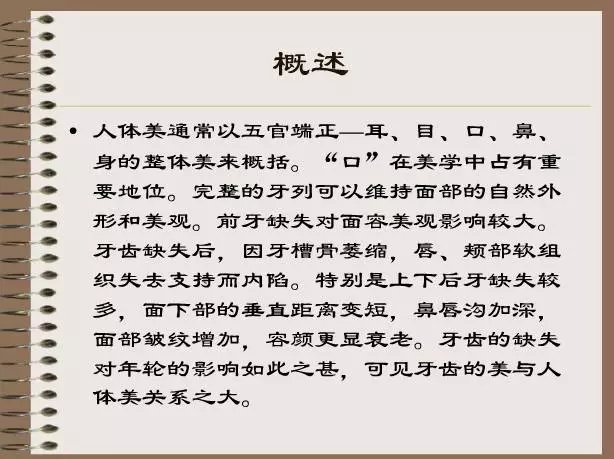 概述

• 人体美通常以五官端正—耳、目、口、鼻、身的整体美来概括。“口”在美学中占有重要地位。完整的牙列可以维持面部的自然外形和美观。前牙缺失对面容美观影响较大。牙齿缺失后，因牙槽骨萎缩，唇、颊部软组织失去支持而内陷。特别是上下后牙缺失较多，面下部的垂直距离变短，鼻唇沟加深，面部皱纹增加，容颜更显衰老。牙齿的缺失对年轮的影响如此之甚，可见牙齿的美与人体美关系之大。